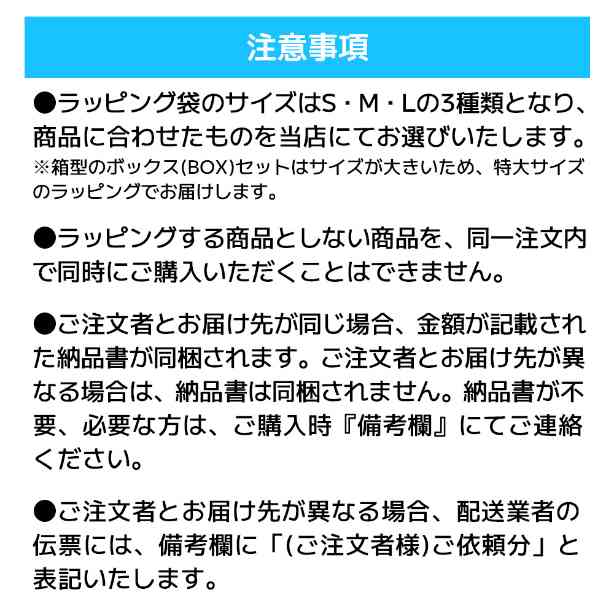 注意事項

●ラッピング袋のサイズはS・M・Lの3種類となり、商品に合わせたものを当店にてお選びいたします。
※箱型のボックス(BOX)セットはサイズが大きいため、特大サイズのラッピングでお届けします。

●ラッピングする商品としない商品を、同一注文内で同時にご購入いただくことはできません。

●ご注文者とお届け先が同じ場合、金額が記載された納品書が同梱されます。ご注文者とお届け先が異なる場合は、納品書は同梱されません。納品書が不要、必要な方は、ご購入時『備考欄』にてご連絡ください。

●ご注文者とお届け先が異なる場合、配送業者の伝票には、備考欄に「(ご注文者様)ご依頼分」と表記いたします。